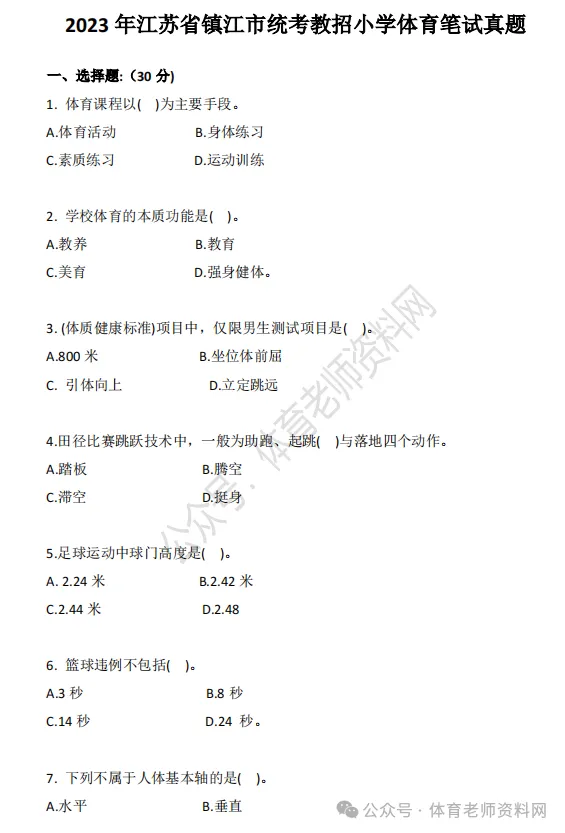 2023 年江苏省镇江市统考教招小学体育笔试真题

一、选择题:（30 分）

1. 体育课程以( )为主要手段。
A.体育活动 B.身体练习
C.素质练习 D.运动训练

2. 学校体育的本质功能是( )。
A.教养 B.教育
C.美育 D.强身健体。

3. (体质健康标准)项目中，仅限男生测试项目是( )。
A.800 米 B.坐位体前屈
C. 引体向上 D.立定跳远

4.田径比赛跳跃技术中，一般为助跑、起跳( )与落地四个动作。
A.踏板 B.腾空
C.滞空 D.挺身

5.足球运动中球门高度是( )。
A. 2.24 米 B.2.42 米
C.2.44 米 D.2.48

6. 篮球违例不包括( )。
A.3 秒 B.8 秒
C.14 秒 D.24 秒。

7. 下列不属于人体基本轴的是( )。
A.水平 B.垂直

公众号：体育老师资料网

公众号 · 体育老师资料网